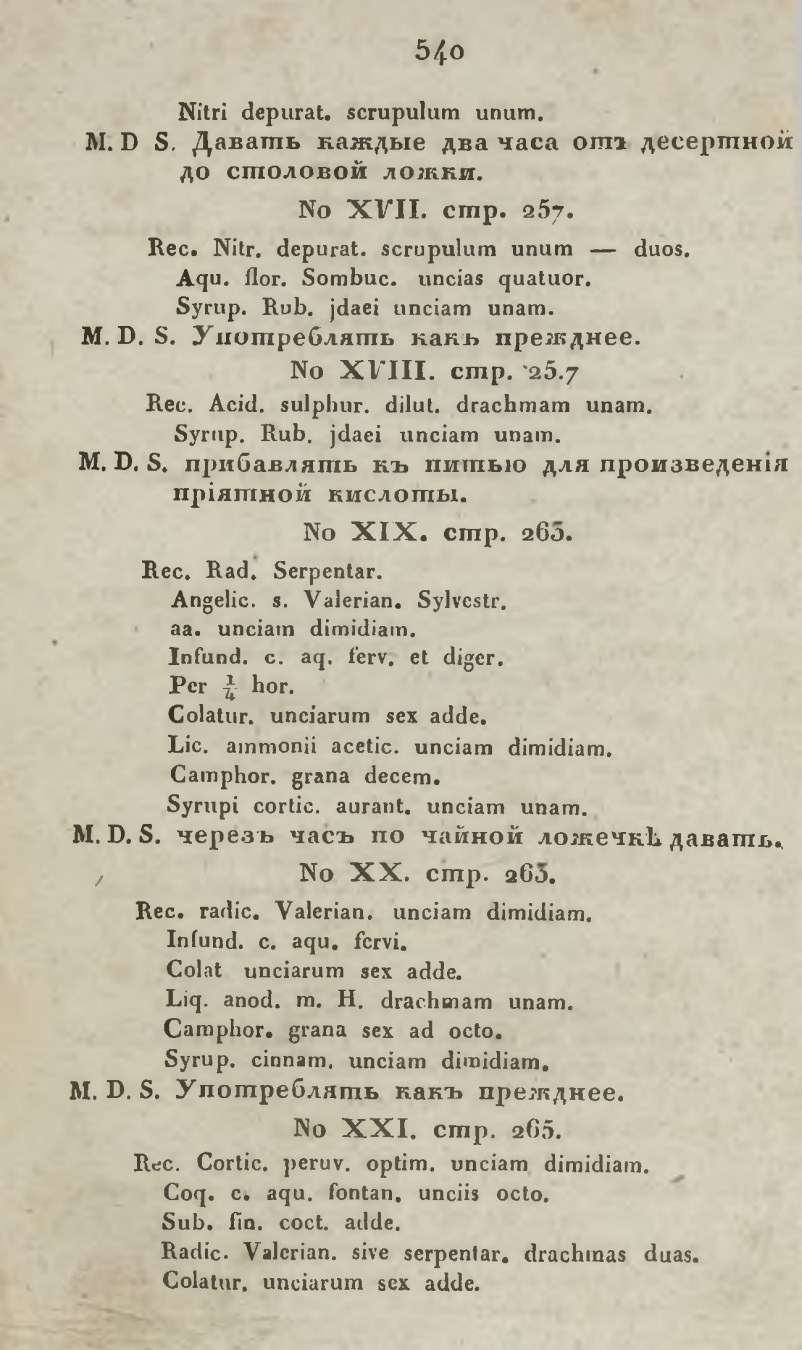 540

Nitri depurat. scrupulum unum.

M. D S. Давать каждые два часа отъ десертной до столовой ложки.

No XVII. стр. 257.

Rec. Nitr. depurat. scrupulum unum — duos.
Aqu. flor. Sombuc. uncias quatuor.
Syrup. Rub. jdaei unciam unam.

M. D. S. Употреблять какъ прежднее.

No XVIII. стр. 25.7

Rec. Acid. sulphur. dilut. drachmam unam.
Syrup. Rub. jdaei unciam unam.

M. D. S. прибавлять къ питью для произведенія пріятной кислоты.

No XIX. стр. 263.

Rec. Rad. Serpentar.
Angelic. s. Valerian. Sylvestr.
aa. unciam dimidiam.
Infund. c. aq. ferv. et diger.
Per $\frac{1}{4}$ hor.
Colatur. unciarum sex adde.
Lic. ammonii acetic. unciam dimidiam.
Camphor. grana decem.
Syrupi cortic. aurant. unciam unam.

M. D. S. черезъ часъ по чайной ложечкѣ давать.

No XX. стр. 263.

Rec. radic. Valerian. unciam dimidiam.
Infund. c. aqu. fervi.
Colat unciarum sex adde.
Liq. anod. m. H. drachmam unam.
Camphor. grana sex ad octo.
Syrup. cinnam. unciam dimidiam.

M. D. S. Употреблять какъ прежднее.

No XXI. стр. 265.

Rec. Cortic. peruv. optim. unciam dimidiam.
Coq. c. aqu. fontan. unciis octo.
Sub. fin. coct. adde.
Radic. Valerian. sive serpentar. drachmas duas.
Colatur. unciarum sex adde.